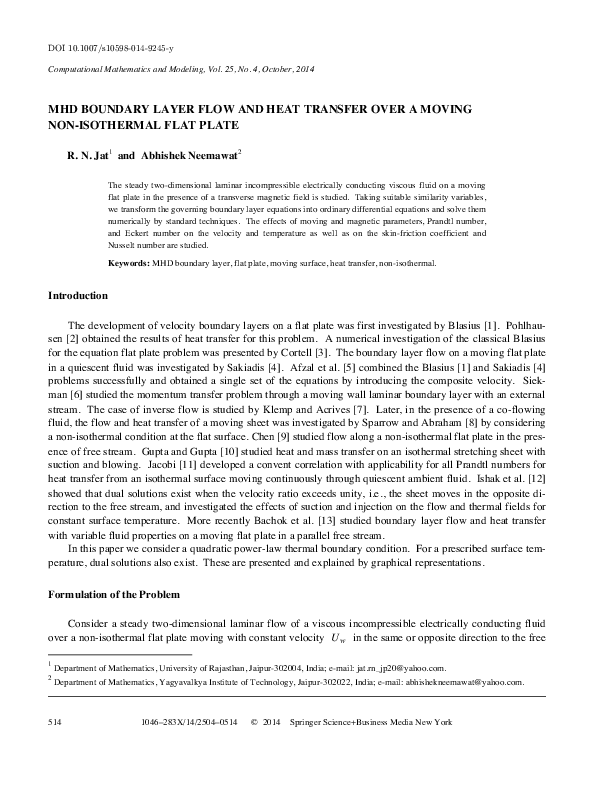 DOI 10.1007/s10598-014-9245-y

Computational Mathematics and Modeling, Vol. 25, No. 4, October, 2014

MHD BOUNDARY LAYER FLOW AND HEAT TRANSFER OVER A MOVING NON-ISOTHERMAL FLAT PLATE

R. N. Jat$^1$ and Abhishek Neemawat$^2$

The steady two-dimensional laminar incompressible electrically conducting viscous fluid on a moving flat plate in the presence of a transverse magnetic field is studied. Taking suitable similarity variables, we transform the governing boundary layer equations into ordinary differential equations and solve them numerically by standard techniques. The effects of moving and magnetic parameters, Prandtl number, and Eckert number on the velocity and temperature as well as on the skin-friction coefficient and Nusselt number are studied.

Keywords: MHD boundary layer, flat plate, moving surface, heat transfer, non-isothermal.

Introduction

The development of velocity boundary layers on a flat plate was first investigated by Blasius [1]. Pohlhausen [2] obtained the results of heat transfer for this problem. A numerical investigation of the classical Blasius for the equation flat plate problem was presented by Cortell [3]. The boundary layer flow on a moving flat plate in a quiescent fluid was investigated by Sakiadis [4]. Afzal et al. [5] combined the Blasius [1] and Sakiadis [4] problems successfully and obtained a single set of the equations by introducing the composite velocity. Siekman [6] studied the momentum transfer problem through a moving wall laminar boundary layer with an external stream. The case of inverse flow is studied by Klemp and Acrives [7]. Later, in the presence of a co-flowing fluid, the flow and heat transfer of a moving sheet was investigated by Sparrow and Abraham [8] by considering a non-isothermal condition at the flat surface. Chen [9] studied flow along a non-isothermal flat plate in the presence of free stream. Gupta and Gupta [10] studied heat and mass transfer on an isothermal stretching sheet with suction and blowing. Jacobi [11] developed a convent correlation with applicability for all Prandtl numbers for heat transfer from an isothermal surface moving continuously through quiescent ambient fluid. Ishak et al. [12] showed that dual solutions exist when the velocity ratio exceeds unity, i.e., the sheet moves in the opposite direction to the free stream, and investigated the effects of suction and injection on the flow and thermal fields for constant surface temperature. More recently Bachok et al. [13] studied boundary layer flow and heat transfer with variable fluid properties on a moving flat plate in a parallel free stream.

In this paper we consider a quadratic power-law thermal boundary condition. For a prescribed surface temperature, dual solutions also exist. These are presented and explained by graphical representations.

Formulation of the Problem

Consider a steady two-dimensional laminar flow of a viscous incompressible electrically conducting fluid over a non-isothermal flat plate moving with constant velocity $U_w$ in the same or opposite direction to the free

$^1$ Department of Mathematics, University of Rajasthan, Jaipur-302004, India; e-mail: jat.rn_jp20@yahoo.com.

$^2$ Department of Mathematics, Yagyavalkya Institute of Technology, Jaipur-302022, India; e-mail: abhishekneemawat@yahoo.com.

514 1046–283X/14/2504–0514 © 2014 Springer Science+Business Media New York